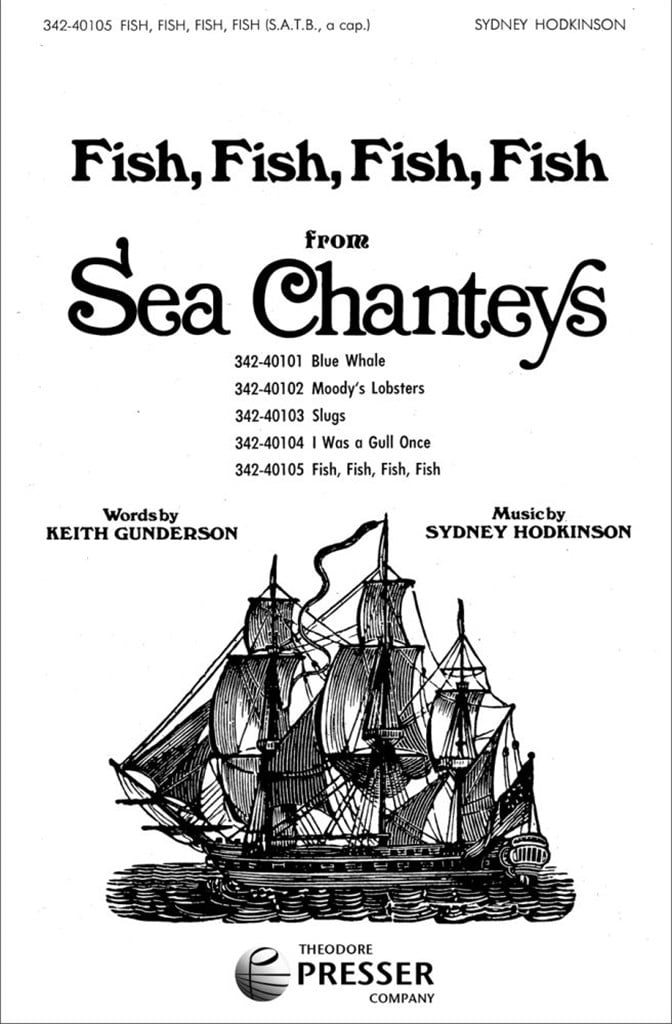 342-40105 FISH, FISH, FISH, FISH (S.A.T.B., a cap.)

SYDNEY HODKINSON

Fish, Fish, Fish, Fish

from

Sea Chanteys

342-40101 Blue Whale
342-40102 Moody's Lobsters
342-40103 Slugs
342-40104 I Was a Gull Once
342-40105 Fish, Fish, Fish, Fish

Words by
KEITH GUNDERSON

Music by
SYDNEY HODKINSON

THEODORE
PRESSER
COMPANY